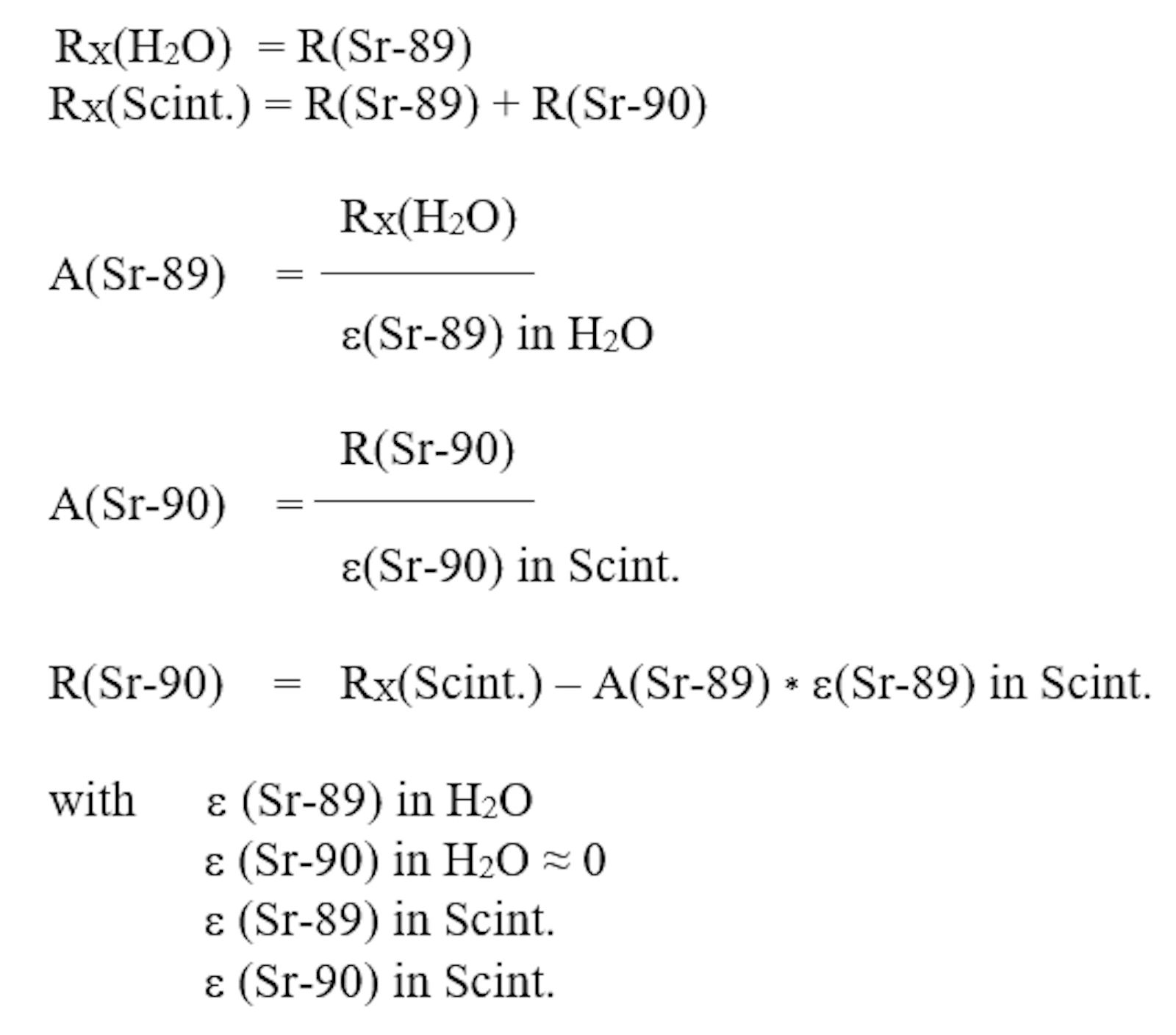 $R_X(H_2O) = R(Sr\text{-}89)$
$R_X(Scint.) = R(Sr\text{-}89) + R(Sr\text{-}90)$

$A(Sr\text{-}89) = \frac{R_X(H_2O)}{\varepsilon(Sr\text{-}89) \text{ in } H_2O}$

$A(Sr\text{-}90) = \frac{R(Sr\text{-}90)}{\varepsilon(Sr\text{-}90) \text{ in Scint.}}$

$R(Sr\text{-}90) = R_X(Scint.) - A(Sr\text{-}89) * \varepsilon(Sr\text{-}89) \text{ in Scint.}$

with $\varepsilon$ (Sr-89) in $H_2O$
$\varepsilon$ (Sr-90) in $H_2O \approx 0$
$\varepsilon$ (Sr-89) in Scint.
$\varepsilon$ (Sr-90) in Scint.